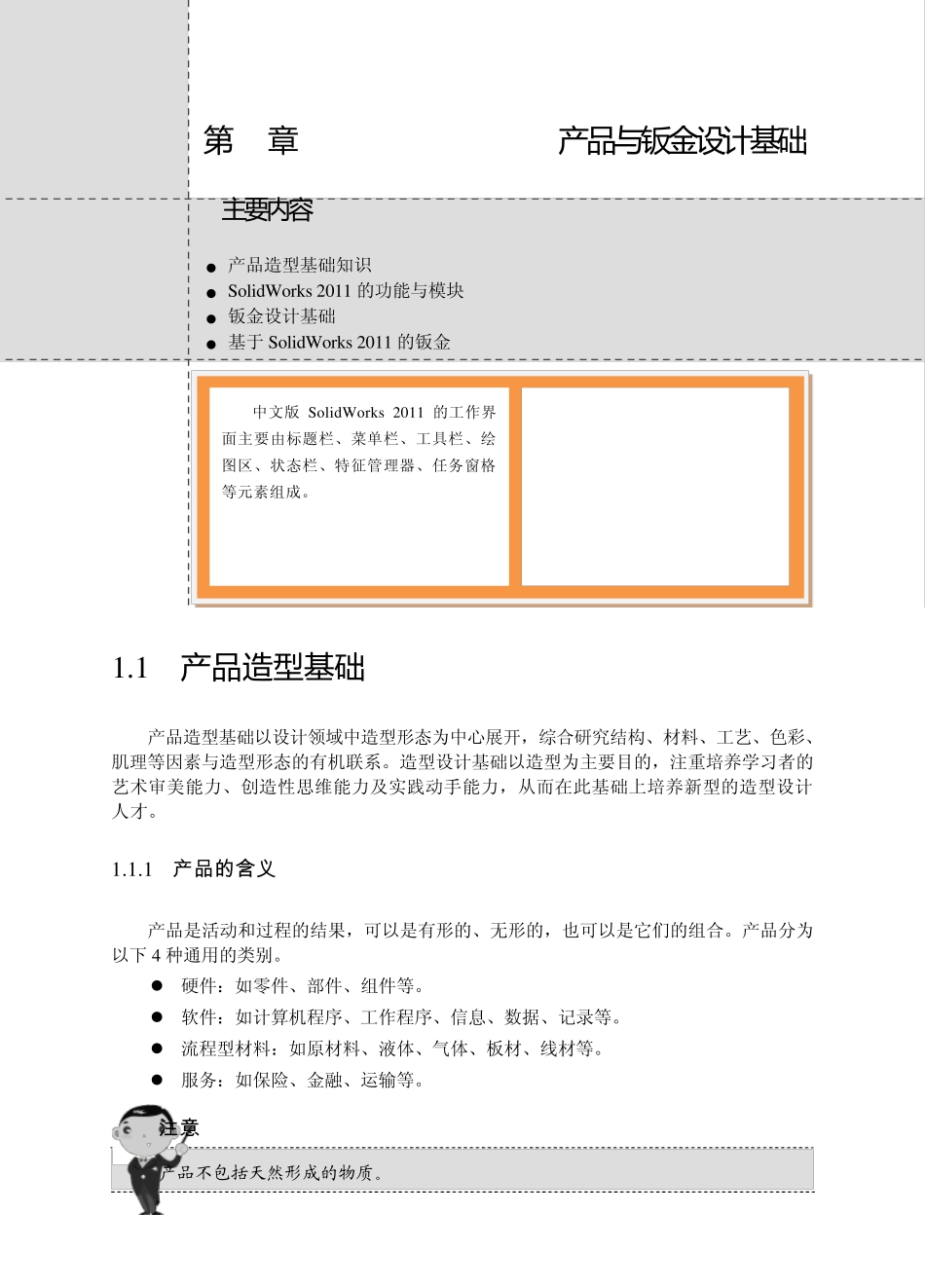 第　章　　　　　　　　　　产品与钣金设计基础

主要内容

● 产品造型基础知识
● SolidWorks 2011 的功能与模块
● 钣金设计基础
● 基于 SolidWorks 2011 的钣金

中文版 SolidWorks 2011 的工作界面主要由标题栏、菜单栏、工具栏、绘图区、状态栏、特征管理器、任务窗格等元素组成。

1.1　产品造型基础

产品造型基础以设计领域中造型形态为中心展开，综合研究结构、材料、工艺、色彩、肌理等因素与造型形态的有机联系。造型设计基础以造型为主要目的，注重培养学习者的艺术审美能力、创造性思维能力及实践动手能力，从而在此基础上培养新型的造型设计人才。

1.1.1　产品的含义

产品是活动和过程的结果，可以是有形的、无形的，也可以是它们的组合。产品分为以下 4 种通用的类别。

● 硬件：如零件、部件、组件等。
● 软件：如计算机程序、工作程序、信息、数据、记录等。
● 流程型材料：如原材料、液体、气体、板材、线材等。
● 服务：如保险、金融、运输等。

注意

产品不包括天然形成的物质。